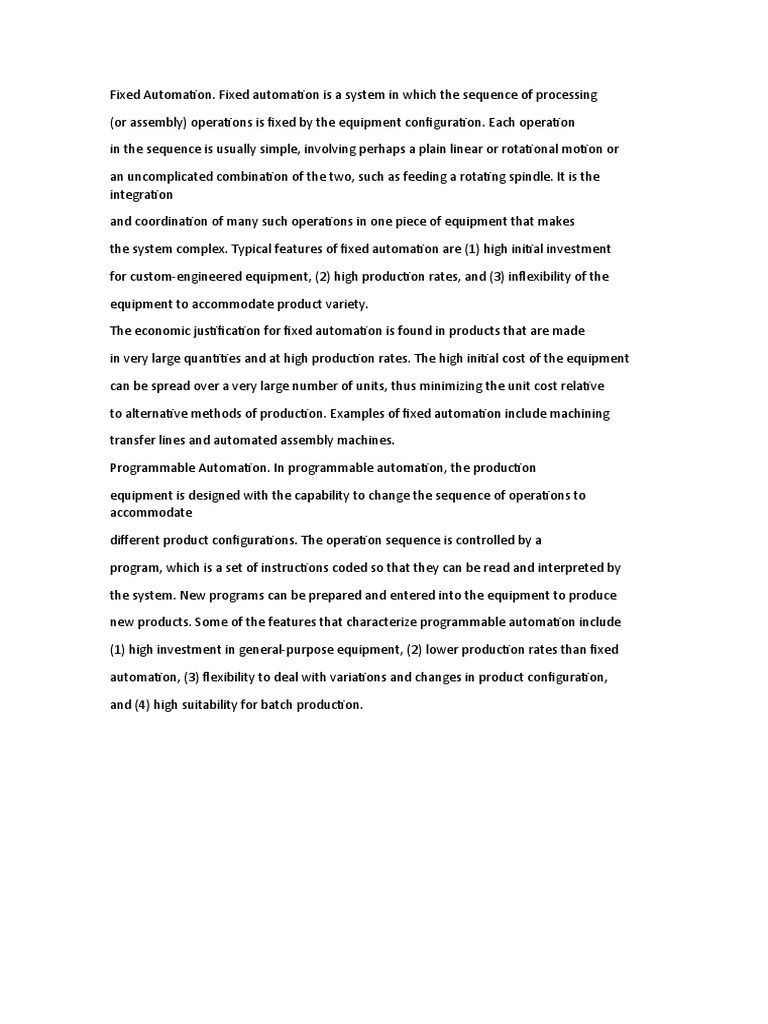 Fixed Automation. Fixed automation is a system in which the sequence of processing (or assembly) operations is fixed by the equipment configuration. Each operation in the sequence is usually simple, involving perhaps a plain linear or rotational motion or an uncomplicated combination of the two, such as feeding a rotating spindle. It is the integration and coordination of many such operations in one piece of equipment that makes the system complex. Typical features of fixed automation are (1) high initial investment for custom-engineered equipment, (2) high production rates, and (3) inflexibility of the equipment to accommodate product variety.
The economic justification for fixed automation is found in products that are made in very large quantities and at high production rates. The high initial cost of the equipment can be spread over a very large number of units, thus minimizing the unit cost relative to alternative methods of production. Examples of fixed automation include machining transfer lines and automated assembly machines.
Programmable Automation. In programmable automation, the production equipment is designed with the capability to change the sequence of operations to accommodate different product configurations. The operation sequence is controlled by a program, which is a set of instructions coded so that they can be read and interpreted by the system. New programs can be prepared and entered into the equipment to produce new products. Some of the features that characterize programmable automation include (1) high investment in general-purpose equipment, (2) lower production rates than fixed automation, (3) flexibility to deal with variations and changes in product configuration, and (4) high suitability for batch production.